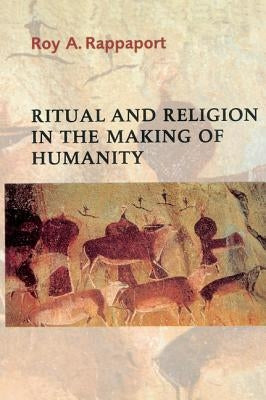 Roy A. Rappaport

RITUAL AND RELIGION IN THE MAKING OF HUMANITY